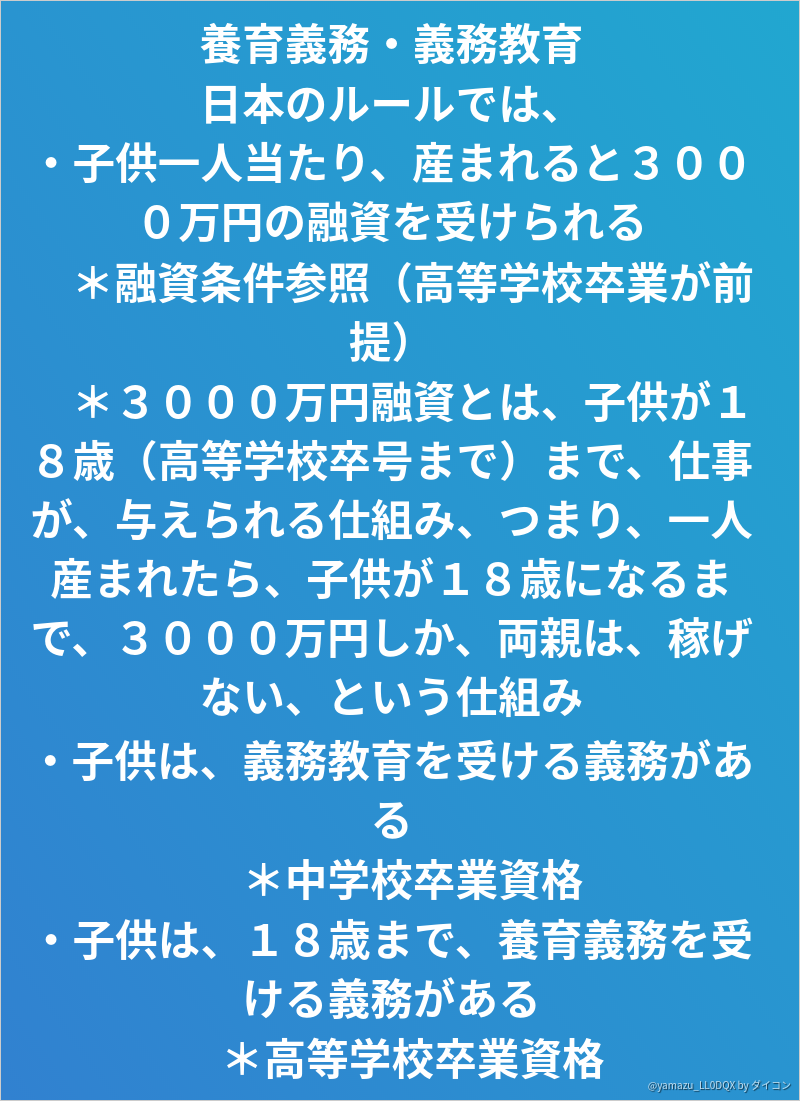 養育義務・義務教育
日本のルールでは、

・子供一人当たり、産まれると３０００万円の融資を受けられる
＊融資条件参照（高等学校卒業が前提）
＊３０００万円融資とは、子供が１８歳（高等学校卒号まで）まで、仕事が、与えられる仕組み、つまり、一人産まれたら、子供が１８歳になるまで、３０００万円しか、両親は、稼げない、という仕組み

・子供は、義務教育を受ける義務がある
＊中学校卒業資格

・子供は、１８歳まで、養育義務を受ける義務がある
＊高等学校卒業資格

@yamazu_LL0DQX by ダイコン